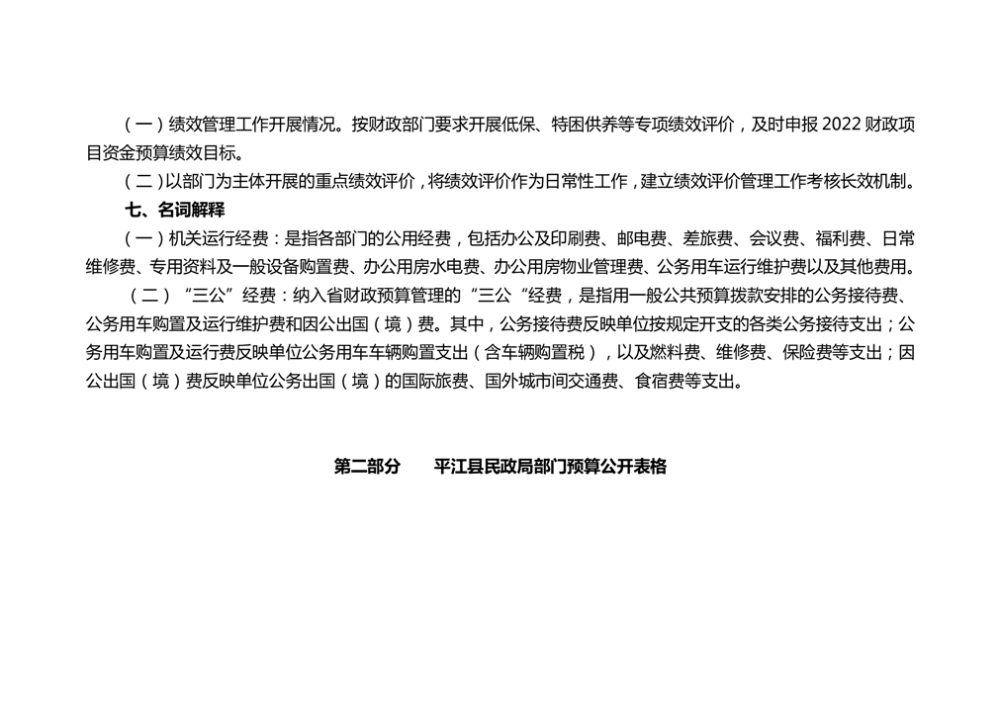 （一）绩效管理工作开展情况。按财政部门要求开展低保、特困供养等专项绩效评价，及时申报 2022 财政项目资金预算绩效目标。

（二）以部门为主体开展的重点绩效评价，将绩效评价作为日常性工作，建立绩效评价管理工作考核长效机制。

七、名词解释

（一）机关运行经费：是指各部门的公用经费，包括办公及印刷费、邮电费、差旅费、会议费、福利费、日常维修费、专用资料及一般设备购置费、办公用房水电费、办公用房物业管理费、公务用车运行维护费以及其他费用。

（二）“三公”经费：纳入省财政预算管理的“三公“经费，是指用一般公共预算拨款安排的公务接待费、公务用车购置及运行维护费和因公出国（境）费。其中，公务接待费反映单位按规定开支的各类公务接待支出；公务用车购置及运行费反映单位公务用车车辆购置支出（含车辆购置税），以及燃料费、维修费、保险费等支出；因公出国（境）费反映单位公务出国（境）的国际旅费、国外城市间交通费、食宿费等支出。

第二部分　　平江县民政局部门预算公开表格